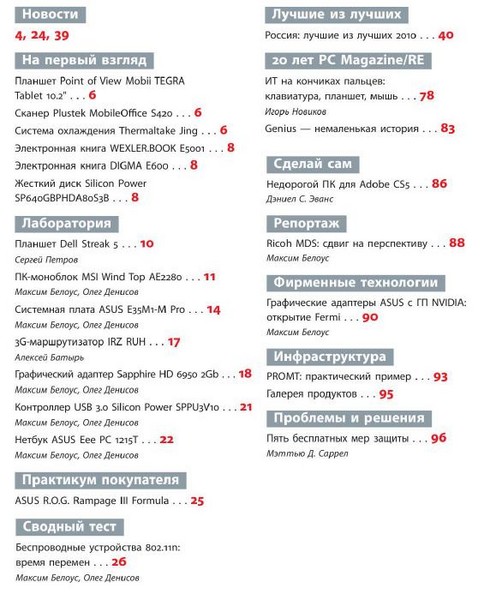 Новости

4, 24, 39

На первый взгляд

Планшет Point of View Mobii TEGRA Tablet 10.2" . . . 6

Сканер Plustek MobileOffice S420 . . . 6

Система охлаждения Thermaltake Jing . . . 6

Электронная книга WEXLER.BOOK E5001 . . . 8

Электронная книга DIGMA E600 . . . 8

Жесткий диск Silicon Power SP640GBPHDA80S3B . . . 8

Лаборатория

Планшет Dell Streak 5 . . . 10
Сергей Петров

ПК-моноблок MSI Wind Top AE2280 . . . 11
Максим Белоус, Олег Денисов

Системная плата ASUS E35M1-M Pro . . . 14
Максим Белоус, Олег Денисов

3G-маршрутизатор IRZ RUH . . . 17
Алексей Батырь

Графический адаптер Sapphire HD 6950 2Gb . . . 18
Максим Белоус, Олег Денисов

Контроллер USB 3.0 Silicon Power SPPU3V10 . . . 21
Максим Белоус, Олег Денисов

Нетбук ASUS Eee PC 1215T . . . 22
Максим Белоус, Олег Денисов

Практикум покупателя

ASUS R.O.G. Rampage III Formula . . . 25

Сводный тест

Беспроводные устройства 802.11n: время перемен . . . 26
Максим Белоус, Олег Денисов

Лучшие из лучших

Россия: лучшие из лучших 2010 . . . 40

20 лет PC Magazine/RE

ИТ на кончиках пальцев: клавиатура, планшет, мышь . . . 78
Игорь Новиков

Genius — немаленькая история . . . 83

Сделай сам

Недорогой ПК для Adobe CS5 . . . 86
Дэниел С. Эванс

Репортаж

Ricoh MDS: сдвиг на перспективу . . . 88
Максим Белоус

Фирменные технологии

Графические адаптеры ASUS с ГП NVIDIA: открытие Fermi . . . 90
Максим Белоус

Инфраструктура

PROMT: практический пример . . . 93

Галерея продуктов . . . 95

Проблемы и решения

Пять бесплатных мер защиты . . . 96
Мэттью Д. Саррел